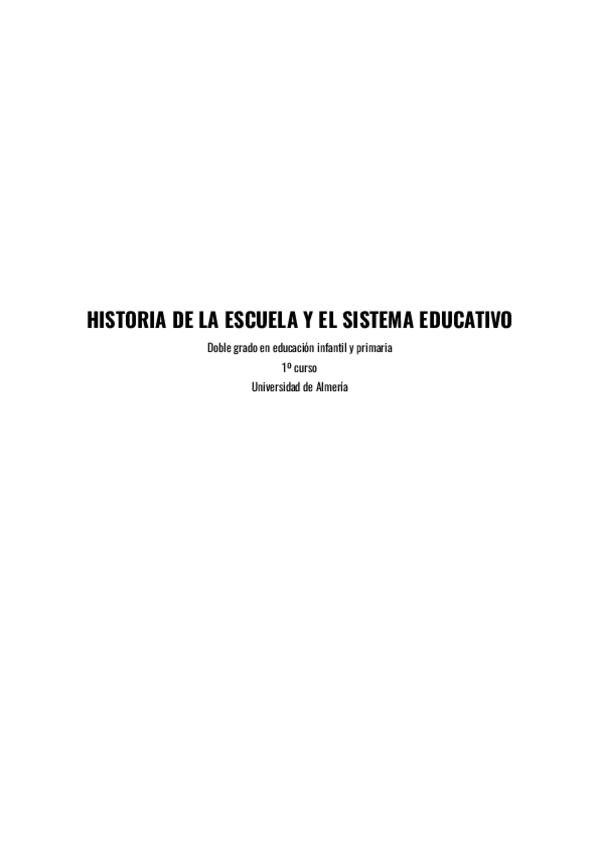 HISTORIA DE LA ESCUELA Y EL SISTEMA EDUCATIVO

Doble grado en educación infantil y primaria
1º curso
Universidad de Almería